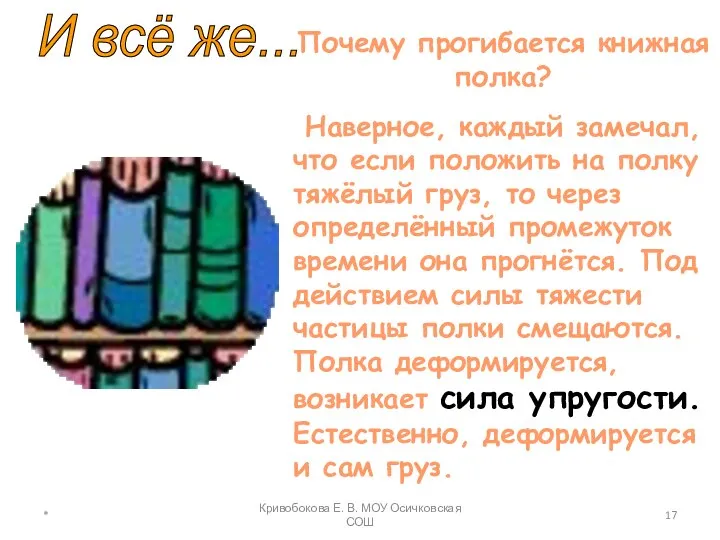 И всё же...

Почему прогибается книжная полка?

Наверное, каждый замечал, что если положить на полку тяжёлый груз, то через определённый промежуток времени она прогнётся. Под действием силы тяжести частицы полки смещаются. Полка деформируется, возникает сила упругости. Естественно, деформируется и сам груз.

*

Кривобокова Е. В. МОУ Осичковская СОШ

17